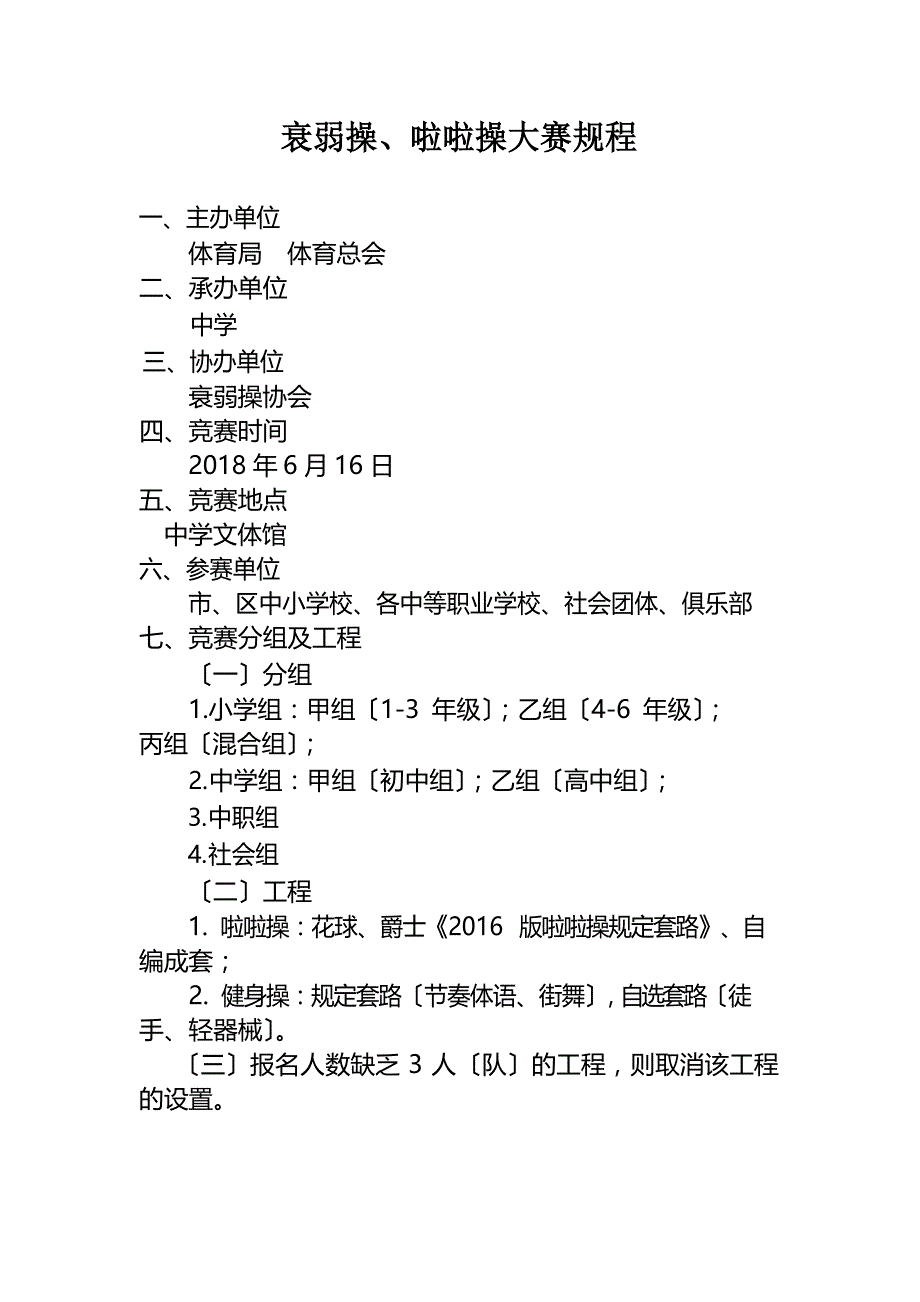 衰弱操、啦啦操大赛规程

一、主办单位

体育局　体育总会

二、承办单位

中学

三、协办单位

衰弱操协会

四、竞赛时间

2018 年 6 月 16 日

五、竞赛地点

中学文体馆

六、参赛单位

市、区中小学校、各中等职业学校、社会团体、俱乐部

七、竞赛分组及工程

〔一〕分组

1.小学组：甲组〔1-3 年级〕；乙组〔4-6 年级〕；丙组〔混合组〕；

2.中学组：甲组〔初中组〕；乙组〔高中组〕；

3.中职组

4.社会组

〔二〕工程

1. 啦啦操：花球、爵士《2016 版啦啦操规定套路》、自编成套；

2. 健身操：规定套路〔节奏体语、街舞〕，自选套路〔徒手、轻器械〕。

〔三〕报名人数缺乏 3 人〔队〕的工程，则取消该工程的设置。